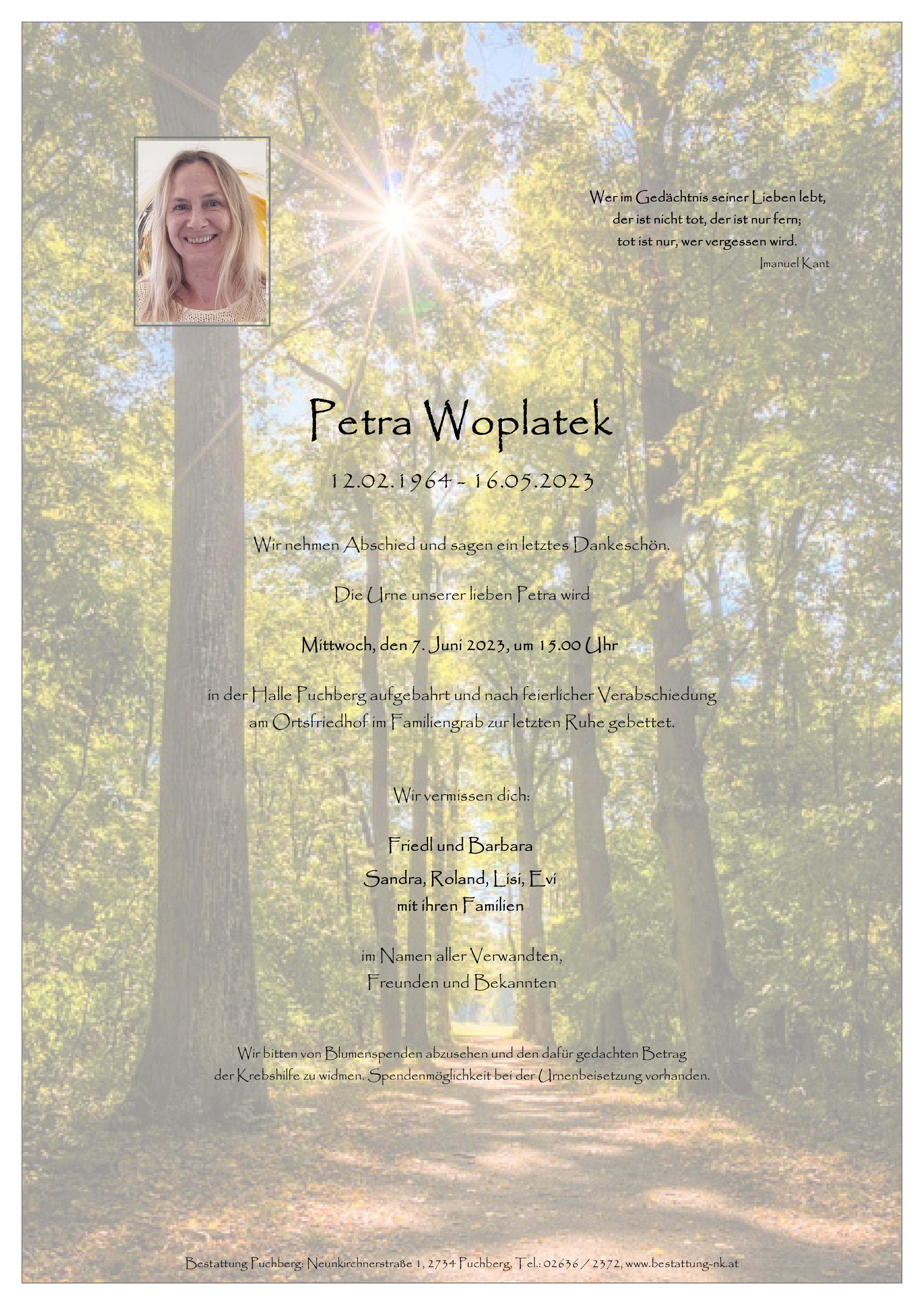 Wer im Gedächtnis seiner Lieben lebt,
der ist nicht tot, der ist nur fern;
tot ist nur, wer vergessen wird.
Imanuel Kant

Petra Woplatek

12.02.1964 - 16.05.2023

Wir nehmen Abschied und sagen ein letztes Dankeschön.

Die Urne unserer lieben Petra wird

Mittwoch, den 7. Juni 2023, um 15.00 Uhr

in der Halle Puchberg aufgebahrt und nach feierlicher Verabschiedung am Ortsfriedhof im Familiengrab zur letzten Ruhe gebettet.

Wir vermissen dich:

Friedl und Barbara
Sandra, Roland, Lisi, Evi
mit ihren Familien

im Namen aller Verwandten,
Freunden und Bekannten

Wir bitten von Blumenspenden abzusehen und den dafür gedachten Betrag der Krebshilfe zu widmen. Spendenmöglichkeit bei der Urnenbeisetzung vorhanden.

Bestattung Puchberg: Neunkirchnerstraße 1, 2734 Puchberg, Tel.: 02636 / 2372, www.bestattung-nk.at